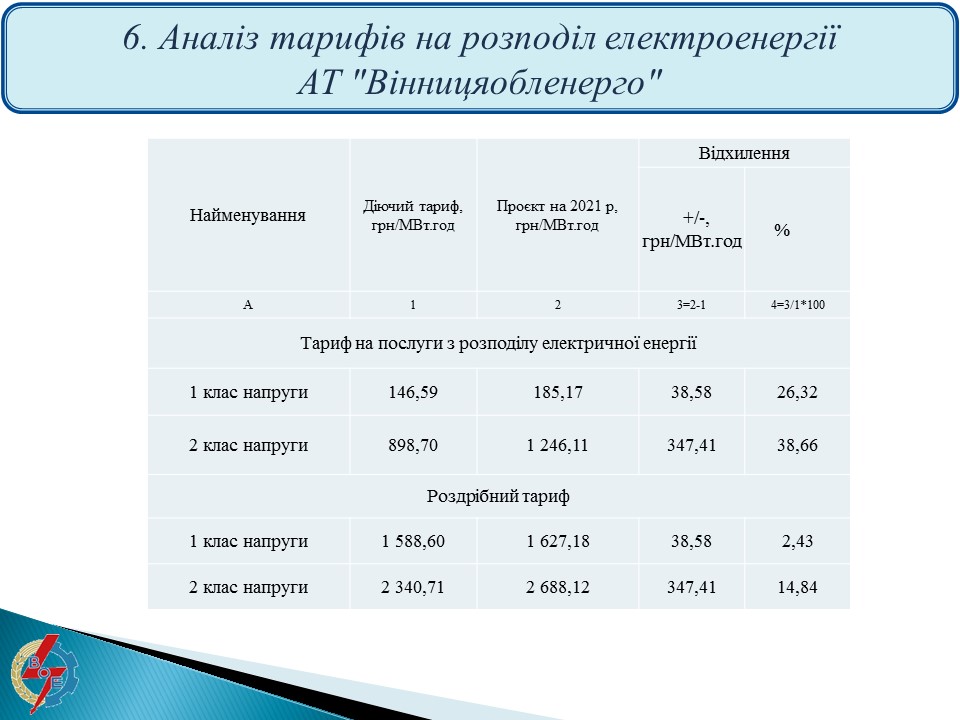 6. Аналіз тарифів на розподіл електроенергії АТ "Вінницяобленерго"

| Найменування | Діючий тариф, грн/МВт.год | Проєкт на 2021 р, грн/МВт.год | Відхилення +/-, грн/МВт.год | Відхилення % |
|---|---|---|---|---|
| А | 1 | 2 | 3=2-1 | 4=3/1*100 |
| Тариф на послуги з розподілу електричної енергії | | | | |
| 1 клас напруги | 146,59 | 185,17 | 38,58 | 26,32 |
| 2 клас напруги | 898,70 | 1 246,11 | 347,41 | 38,66 |
| Роздрібний тариф | | | | |
| 1 клас напруги | 1 588,60 | 1 627,18 | 38,58 | 2,43 |
| 2 клас напруги | 2 340,71 | 2 688,12 | 347,41 | 14,84 |

ВОЕ